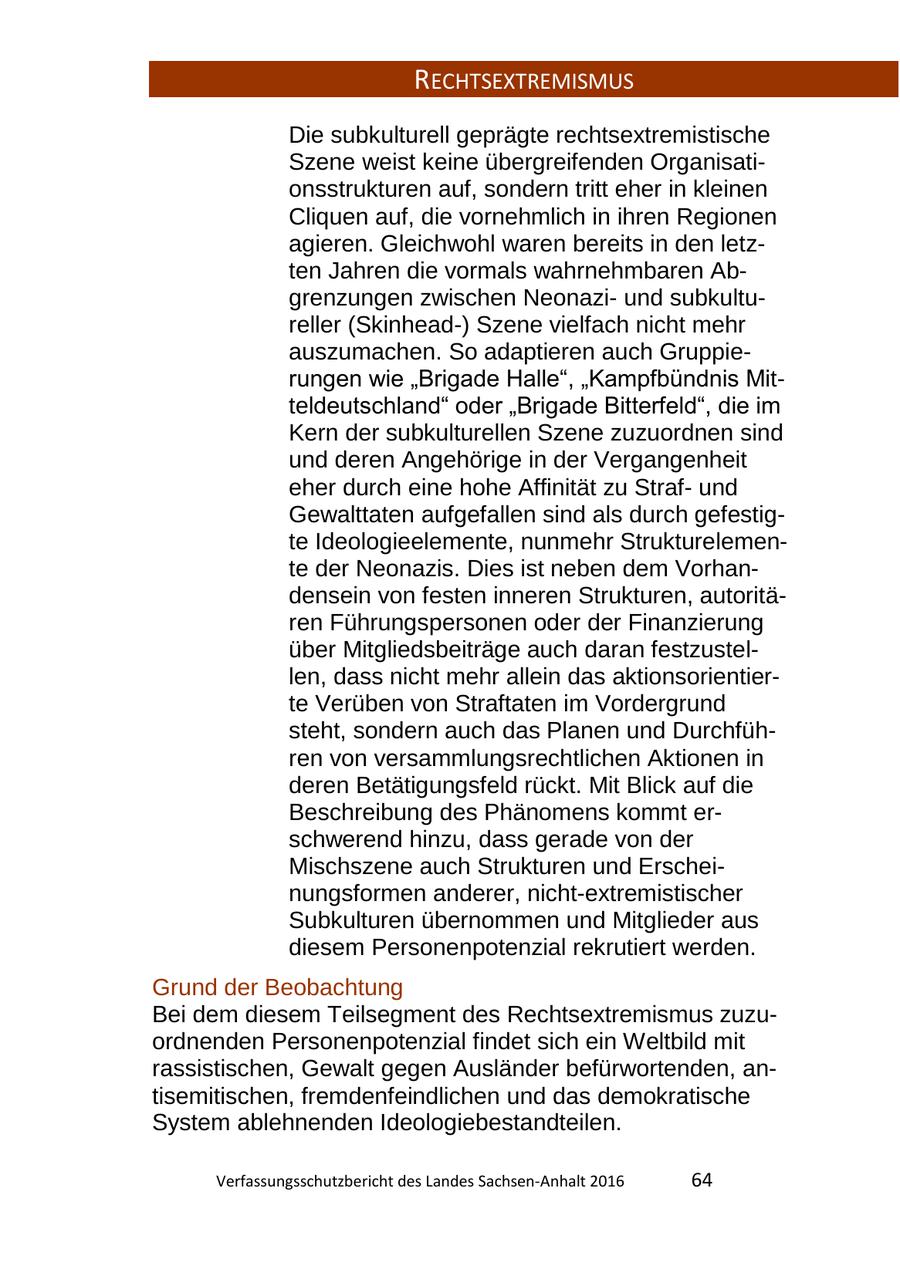 RECHTSEXTREMISMUS

Die subkulturell geprägte rechtsextremistische Szene weist keine übergreifenden Organisationsstrukturen auf, sondern tritt eher in kleinen Cliquen auf, die vornehmlich in ihren Regionen agieren. Gleichwohl waren bereits in den letzten Jahren die vormals wahrnehmbaren Abgrenzungen zwischen Neonazi- und subkultureller (Skinhead-) Szene vielfach nicht mehr auszumachen. So adaptieren auch Gruppierungen wie „Brigade Halle“, „Kampfbündnis Mitteldeutschland“ oder „Brigade Bitterfeld“, die im Kern der subkulturellen Szene zuzuordnen sind und deren Angehörige in der Vergangenheit eher durch eine hohe Affinität zu Straf- und Gewalttaten aufgefallen sind als durch gefestigte Ideologieelemente, nunmehr Strukturelemente der Neonazis. Dies ist neben dem Vorhandensein von festen inneren Strukturen, autoritären Führungspersonen oder der Finanzierung über Mitgliedsbeiträge auch daran festzustellen, dass nicht mehr allein das aktionsorientierte Verüben von Straftaten im Vordergrund steht, sondern auch das Planen und Durchführen von versammlungsrechtlichen Aktionen in deren Betätigungsfeld rückt. Mit Blick auf die Beschreibung des Phänomens kommt erschwerend hinzu, dass gerade von der Mischszene auch Strukturen und Erscheinungsformen anderer, nicht-extremistischer Subkulturen übernommen und Mitglieder aus diesem Personenpotenzial rekrutiert werden.

Grund der Beobachtung
Bei dem diesem Teilsegment des Rechtsextremismus zuzuordnenden Personenpotenzial findet sich ein Weltbild mit rassistischen, Gewalt gegen Ausländer befürwortenden, antisemitischen, fremdenfeindlichen und das demokratische System ablehnenden Ideologiebestandteilen.

Verfassungsschutzbericht des Landes Sachsen-Anhalt 2016 64